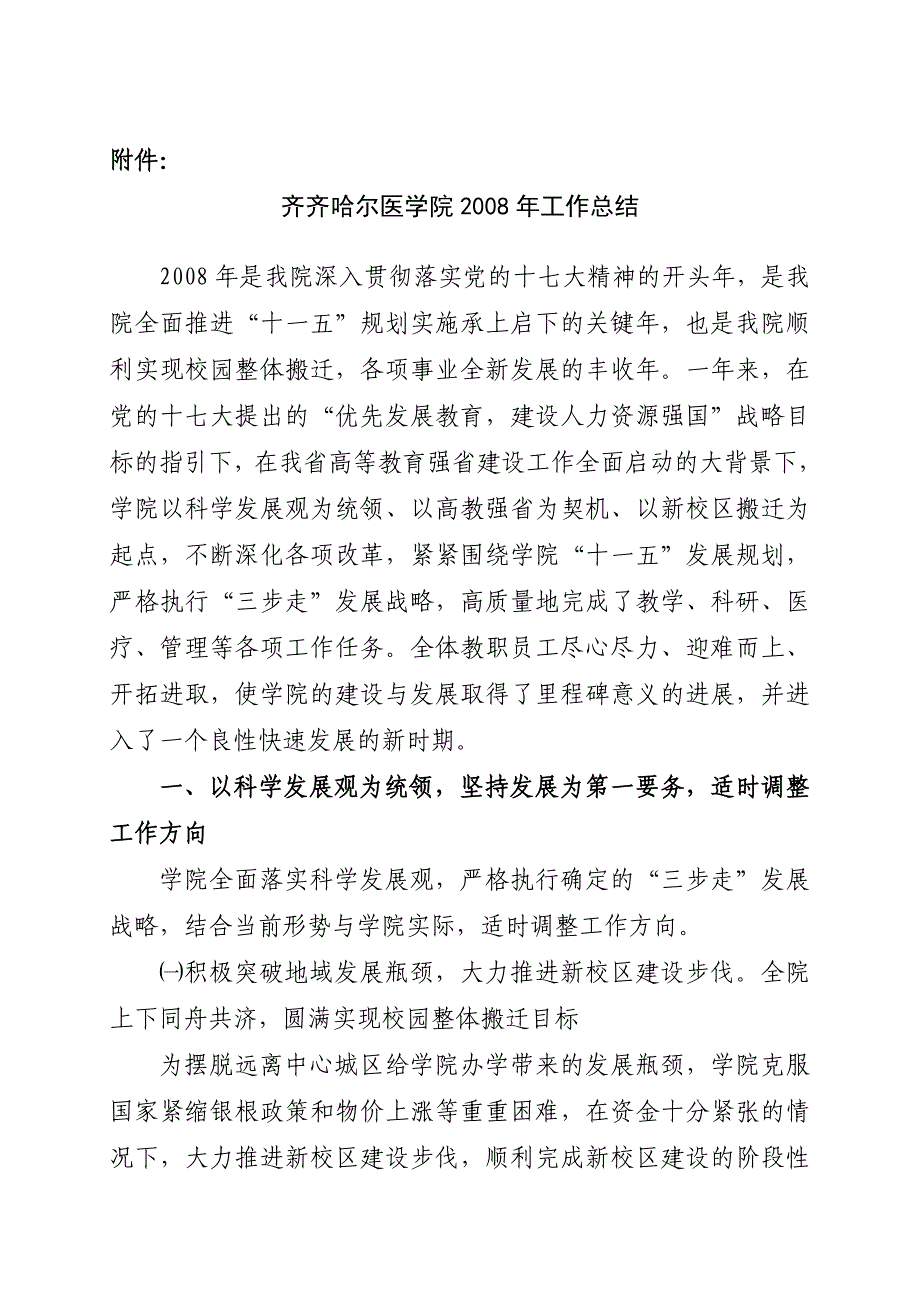 附件:

齐齐哈尔医学院2008年工作总结

2008年是我院深入贯彻落实党的十七大精神的开头年，是我院全面推进“十一五”规划实施承上启下的关键年，也是我院顺利实现校园整体搬迁，各项事业全新发展的丰收年。一年来，在党的十七大提出的“优先发展教育，建设人力资源强国”战略目标的指引下，在我省高等教育强省建设工作全面启动的大背景下，学院以科学发展观为统领、以高教强省为契机、以新校区搬迁为起点，不断深化各项改革，紧紧围绕学院“十一五”发展规划，严格执行“三步走”发展战略，高质量地完成了教学、科研、医疗、管理等各项工作任务。全体教职员工尽心尽力、迎难而上、开拓进取，使学院的建设与发展取得了里程碑意义的进展，并进入了一个良性快速发展的新时期。

一、以科学发展观为统领，坚持发展为第一要务，适时调整工作方向

学院全面落实科学发展观，严格执行确定的“三步走”发展战略，结合当前形势与学院实际，适时调整工作方向。

㈠积极突破地域发展瓶颈，大力推进新校区建设步伐。全院上下同舟共济，圆满实现校园整体搬迁目标

为摆脱远离中心城区给学院办学带来的发展瓶颈，学院克服国家紧缩银根政策和物价上涨等重重困难，在资金十分紧张的情况下，大力推进新校区建设步伐，顺利完成新校区建设的阶段性